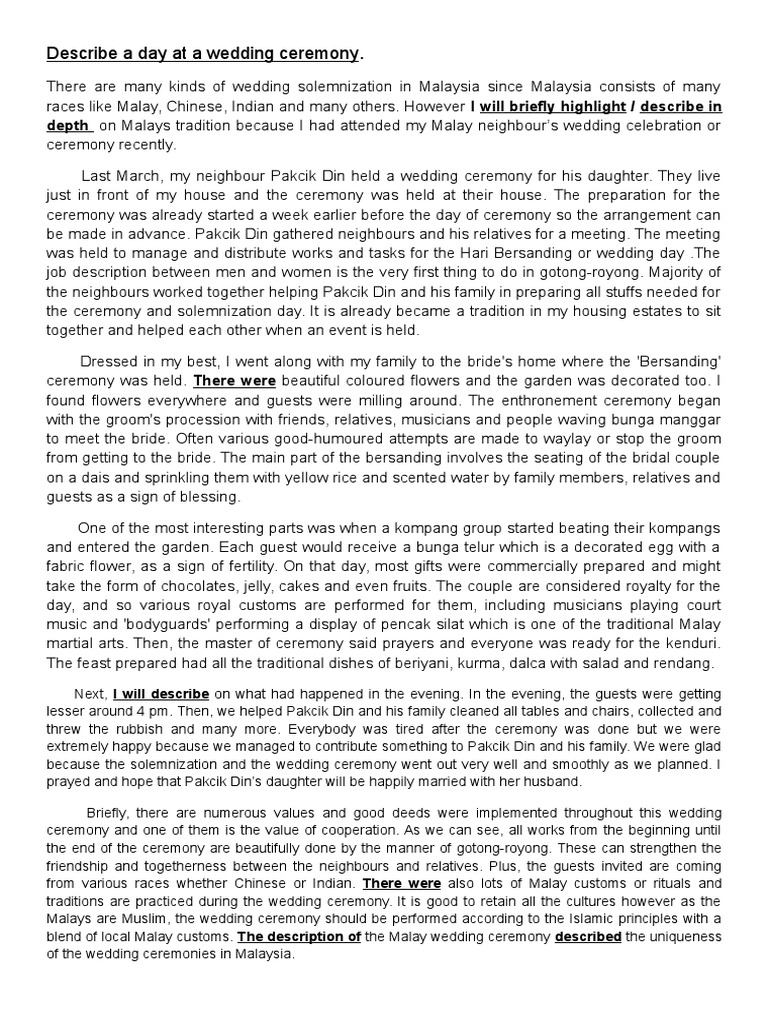 Describe a day at a wedding ceremony.

There are many kinds of wedding solemnization in Malaysia since Malaysia consists of many races like Malay, Chinese, Indian and many others. However I will briefly highlight / describe in depth on Malays tradition because I had attended my Malay neighbour's wedding celebration or ceremony recently.

Last March, my neighbour Pakcik Din held a wedding ceremony for his daughter. They live just in front of my house and the ceremony was held at their house. The preparation for the ceremony was already started a week earlier before the day of ceremony so the arrangement can be made in advance. Pakcik Din gathered neighbours and his relatives for a meeting. The meeting was held to manage and distribute works and tasks for the Hari Bersanding or wedding day .The job description between men and women is the very first thing to do in gotong-royong. Majority of the neighbours worked together helping Pakcik Din and his family in preparing all stuffs needed for the ceremony and solemnization day. It is already became a tradition in my housing estates to sit together and helped each other when an event is held.

Dressed in my best, I went along with my family to the bride's home where the 'Bersanding' ceremony was held. There were beautiful coloured flowers and the garden was decorated too. I found flowers everywhere and guests were milling around. The enthronement ceremony began with the groom's procession with friends, relatives, musicians and people waving bunga manggar to meet the bride. Often various good-humoured attempts are made to waylay or stop the groom from getting to the bride. The main part of the bersanding involves the seating of the bridal couple on a dais and sprinkling them with yellow rice and scented water by family members, relatives and guests as a sign of blessing.

One of the most interesting parts was when a kompang group started beating their kompangs and entered the garden. Each guest would receive a bunga telur which is a decorated egg with a fabric flower, as a sign of fertility. On that day, most gifts were commercially prepared and might take the form of chocolates, jelly, cakes and even fruits. The couple are considered royalty for the day, and so various royal customs are performed for them, including musicians playing court music and 'bodyguards' performing a display of pencak silat which is one of the traditional Malay martial arts. Then, the master of ceremony said prayers and everyone was ready for the kenduri. The feast prepared had all the traditional dishes of beriyani, kurma, dalca with salad and rendang.

Next, I will describe on what had happened in the evening. In the evening, the guests were getting lesser around 4 pm. Then, we helped Pakcik Din and his family cleaned all tables and chairs, collected and threw the rubbish and many more. Everybody was tired after the ceremony was done but we were extremely happy because we managed to contribute something to Pakcik Din and his family. We were glad because the solemnization and the wedding ceremony went out very well and smoothly as we planned. I prayed and hope that Pakcik Din's daughter will be happily married with her husband.

Briefly, there are numerous values and good deeds were implemented throughout this wedding ceremony and one of them is the value of cooperation. As we can see, all works from the beginning until the end of the ceremony are beautifully done by the manner of gotong-royong. These can strengthen the friendship and togetherness between the neighbours and relatives. Plus, the guests invited are coming from various races whether Chinese or Indian. There were also lots of Malay customs or rituals and traditions are practiced during the wedding ceremony. It is good to retain all the cultures however as the Malays are Muslim, the wedding ceremony should be performed according to the Islamic principles with a blend of local Malay customs. The description of the Malay wedding ceremony described the uniqueness of the wedding ceremonies in Malaysia.